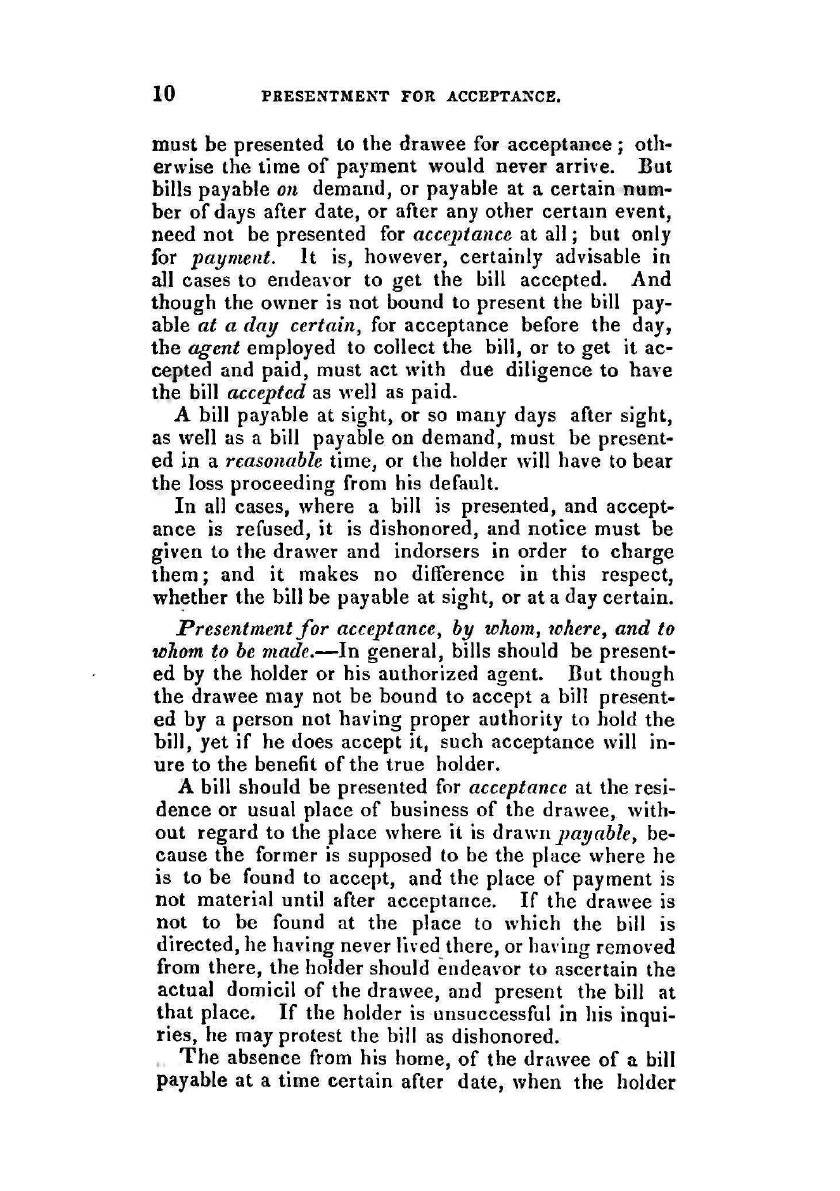 10 PRESENTMENT FOR ACCEPTANCE.

must be presented to the drawee for acceptance; otherwise the time of payment would never arrive. But bills payable on demand, or payable at a certain number of days after date, or after any other certain event, need not be presented for acceptance at all; but only for payment. It is, however, certainly advisable in all cases to endeavor to get the bill accepted. And though the owner is not bound to present the bill payable at a day certain, for acceptance before the day, the agent employed to collect the bill, or to get it accepted and paid, must act with due diligence to have the bill accepted as well as paid.

A bill payable at sight, or so many days after sight, as well as a bill payable on demand, must be presented in a reasonable time, or the holder will have to bear the loss proceeding from his default.

In all cases, where a bill is presented, and acceptance is refused, it is dishonored, and notice must be given to the drawer and indorsers in order to charge them; and it makes no difference in this respect, whether the bill be payable at sight, or at a day certain.

Presentment for acceptance, by whom, where, and to whom to be made.—In general, bills should be presented by the holder or his authorized agent. But though the drawee may not be bound to accept a bill presented by a person not having proper authority to hold the bill, yet if he does accept it, such acceptance will inure to the benefit of the true holder.

A bill should be presented for acceptance at the residence or usual place of business of the drawee, without regard to the place where it is drawn payable, because the former is supposed to be the place where he is to be found to accept, and the place of payment is not material until after acceptance. If the drawee is not to be found at the place to which the bill is directed, he having never lived there, or having removed from there, the holder should endeavor to ascertain the actual domicil of the drawee, and present the bill at that place. If the holder is unsuccessful in his inquiries, he may protest the bill as dishonored.

The absence from his home, of the drawee of a bill payable at a time certain after date, when the holder